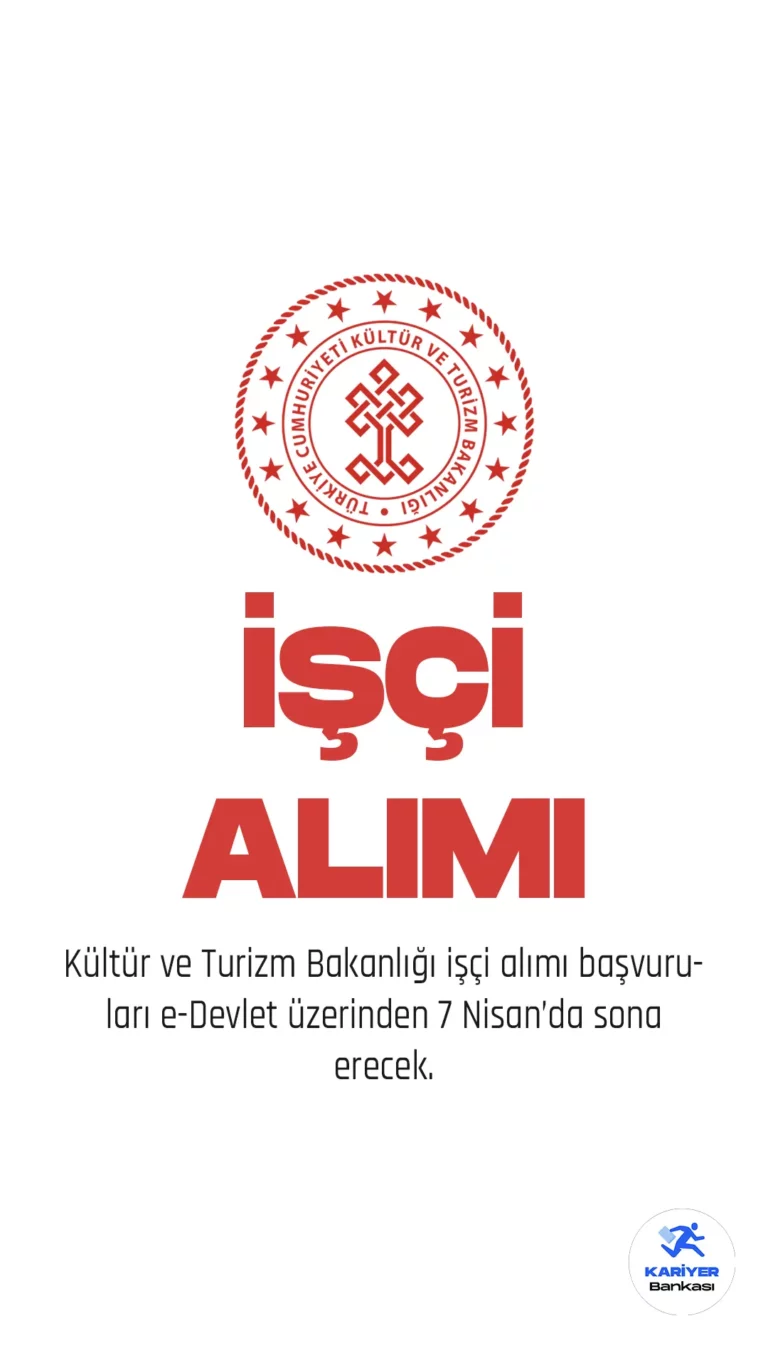 TÜRKİYE CUMHURİYETİ KÜLTÜR VE TURİZM BAKANLIĞI

İŞÇİ ALIMI

Kültür ve Turizm Bakanlığı işçi alımı başvuruları e-Devlet üzerinden 7 Nisan'da sona erecek.

KARİYER Bankası